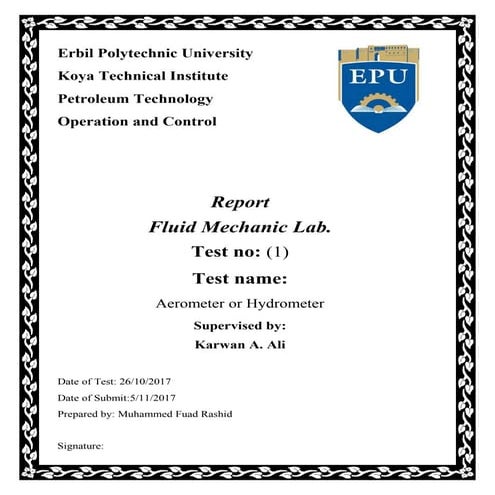 Erbil Polytechnic University
Koya Technical Institute
Petroleum Technology
Operation and Control

EPU

Report
Fluid Mechanic Lab.
Test no: (1)
Test name:
Aerometer or Hydrometer
Supervised by:
Karwan A. Ali

Date of Test: 26/10/2017
Date of Submit:5/11/2017
Prepared by: Muhammed Fuad Rashid

Signature: